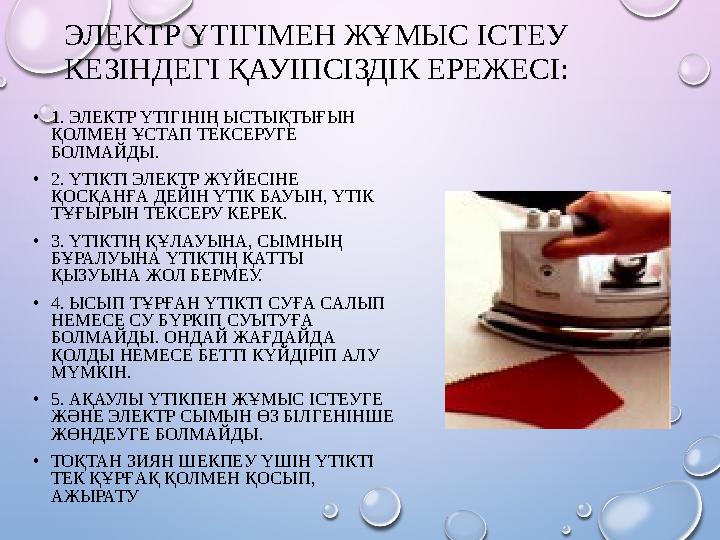 ЭЛЕКТР ҮТІГІМЕН ЖҰМЫС ІСТЕУ КЕЗІНДЕГІ ҚАУІПСІЗДІК ЕРЕЖЕСІ:

• 1. ЭЛЕКТР ҮТІГІНІҢ ЫСТЫҚТЫҒЫН ҚОЛМЕН ҰСТАП ТЕКСЕРУГЕ БОЛМАЙДЫ.

• 2. ҮТІКТІ ЭЛЕКТР ЖҮЙЕСІНЕ ҚОСҚАНҒА ДЕЙІН ҮТІК БАУЫН, ҮТІК ТҰҒЫРЫН ТЕКСЕРУ КЕРЕК.

• 3. ҮТІКТІҢ ҚҰЛАУЫНА, СЫМНЫҢ БҰРАЛУЫНА ҮТІКТІҢ ҚАТТЫ ҚЫЗУЫНА ЖОЛ БЕРМЕУ.

• 4. ЫСЫП ТҰРҒАН ҮТІКТІ СУҒА САЛЫП НЕМЕСЕ СУ БҮРКІП СУЫТУҒА БОЛМАЙДЫ. ОНДАЙ ЖАҒДАЙДА ҚОЛДЫ НЕМЕСЕ БЕТТІ КҮЙДІРІП АЛУ МҮМКІН.

• 5. АҚАУЛЫ ҮТІКПЕН ЖҰМЫС ІСТЕУГЕ ЖӘНЕ ЭЛЕКТР СЫМЫН ӨЗ БІЛГЕНІНШЕ ЖӨНДЕУГЕ БОЛМАЙДЫ.

• ТОҚТАН ЗИЯН ШЕКПЕУ ҮШІН ҮТІКТІ ТЕК ҚҰРҒАҚ ҚОЛМЕН ҚОСЫП, АЖЫРАТУ